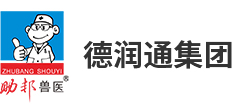 ZHUBANG SHOUYI
助邦兽医®

德润通集团